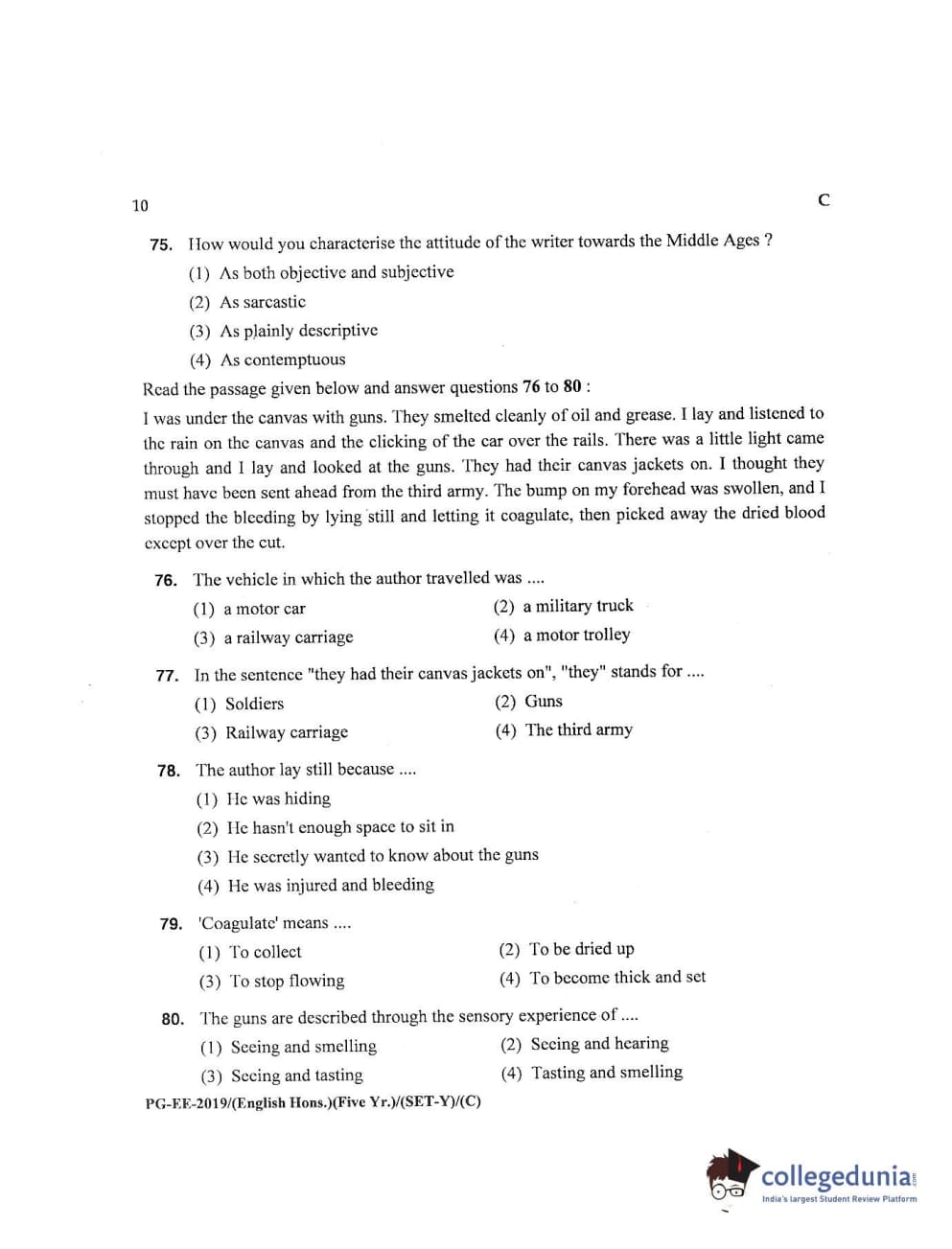 10

C

75. How would you characterise the attitude of the writer towards the Middle Ages ?
(1) As both objective and subjective
(2) As sarcastic
(3) As plainly descriptive
(4) As contemptuous

Read the passage given below and answer questions 76 to 80 :

I was under the canvas with guns. They smelted cleanly of oil and grease. I lay and listened to the rain on the canvas and the clicking of the car over the rails. There was a little light came through and I lay and looked at the guns. They had their canvas jackets on. I thought they must have been sent ahead from the third army. The bump on my forehead was swollen, and I stopped the bleeding by lying still and letting it coagulate, then picked away the dried blood except over the cut.

76. The vehicle in which the author travelled was ....
(1) a motor car
(2) a military truck
(3) a railway carriage
(4) a motor trolley

77. In the sentence "they had their canvas jackets on", "they" stands for ....
(1) Soldiers
(2) Guns
(3) Railway carriage
(4) The third army

78. The author lay still because ....
(1) He was hiding
(2) He hasn't enough space to sit in
(3) He secretly wanted to know about the guns
(4) He was injured and bleeding

79. 'Coagulate' means ....
(1) To collect
(2) To be dried up
(3) To stop flowing
(4) To become thick and set

80. The guns are described through the sensory experience of ....
(1) Seeing and smelling
(2) Seeing and hearing
(3) Seeing and tasting
(4) Tasting and smelling

PG-EE-2019/(English Hons.)(Five Yr.)/(SET-Y)/(C)

collegedunia.com
India's largest Student Review Platform